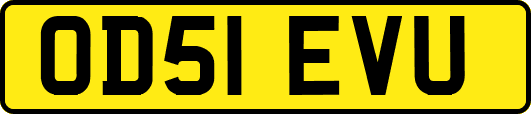 OD51 EVU